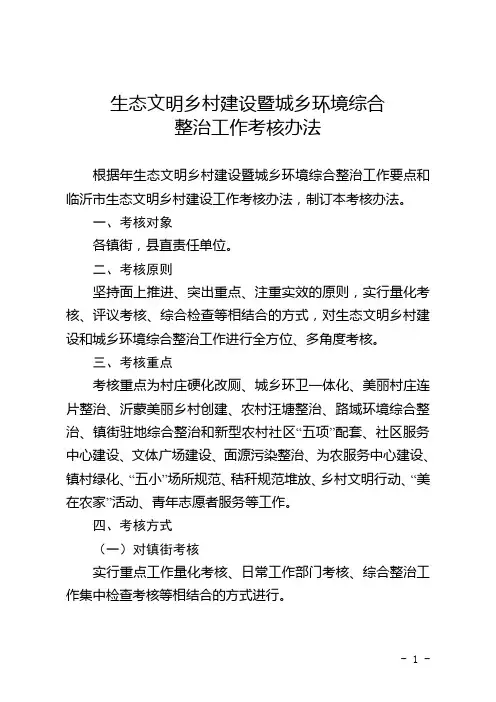 生态文明乡村建设暨城乡环境综合整治工作考核办法

根据年生态文明乡村建设暨城乡环境综合整治工作要点和临沂市生态文明乡村建设工作考核办法，制订本考核办法。

一、考核对象

各镇街，县直责任单位。

二、考核原则

坚持面上推进、突出重点、注重实效的原则，实行量化考核、评议考核、综合检查等相结合的方式，对生态文明乡村建设和城乡环境综合整治工作进行全方位、多角度考核。

三、考核重点

考核重点为村庄硬化改厕、城乡环卫一体化、美丽村庄连片整治、沂蒙美丽乡村创建、农村汪塘整治、路域环境综合整治、镇街驻地综合整治和新型农村社区“五项”配套、社区服务中心建设、文体广场建设、面源污染整治、为农服务中心建设、镇村绿化、“五小”场所规范、秸秆规范堆放、乡村文明行动、“美在农家”活动、青年志愿者服务等工作。

四、考核方式

（一）对镇街考核

实行重点工作量化考核、日常工作部门考核、综合整治工作集中检查考核等相结合的方式进行。

- 1 -